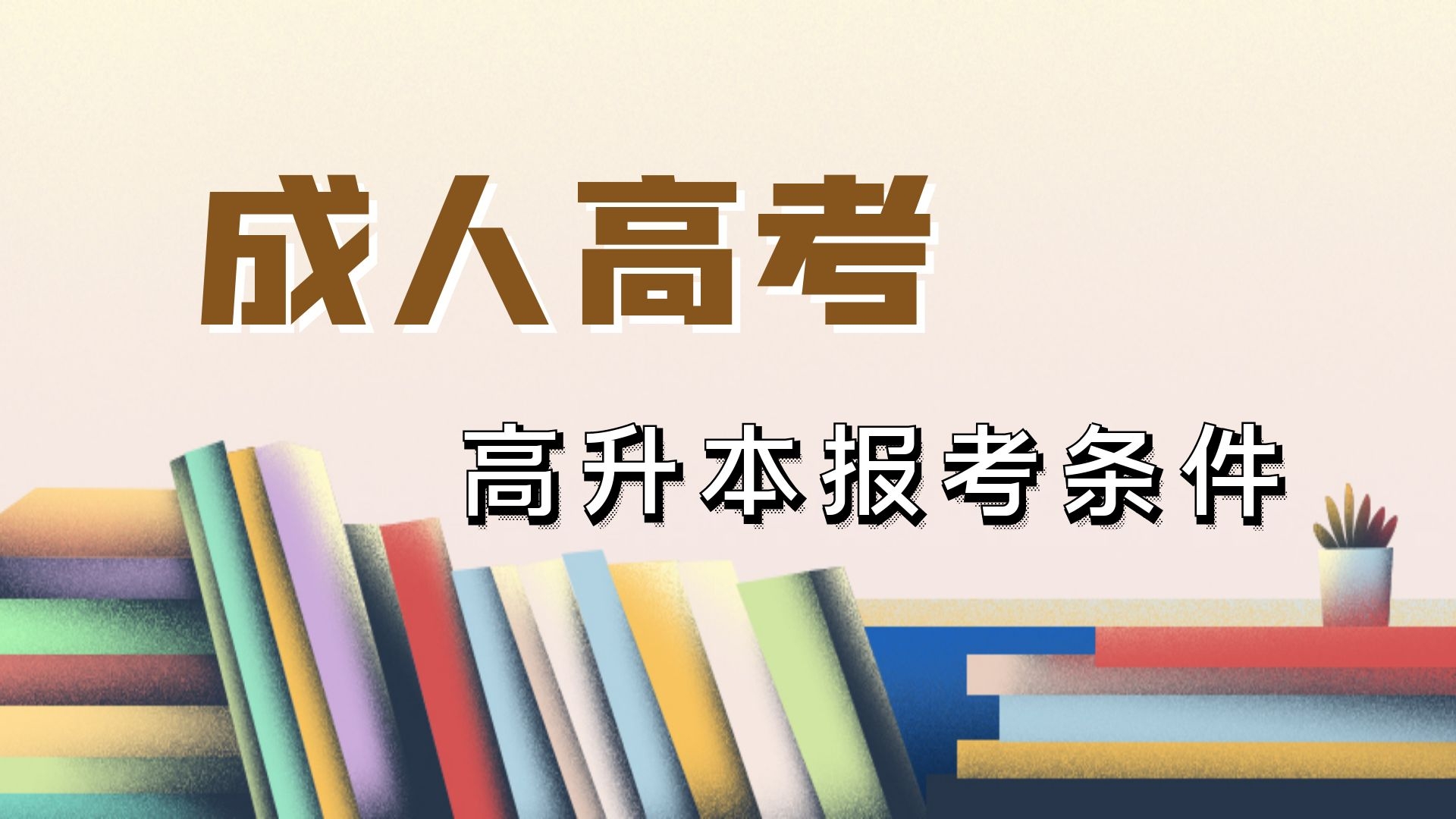 成人高考

高升本报考条件